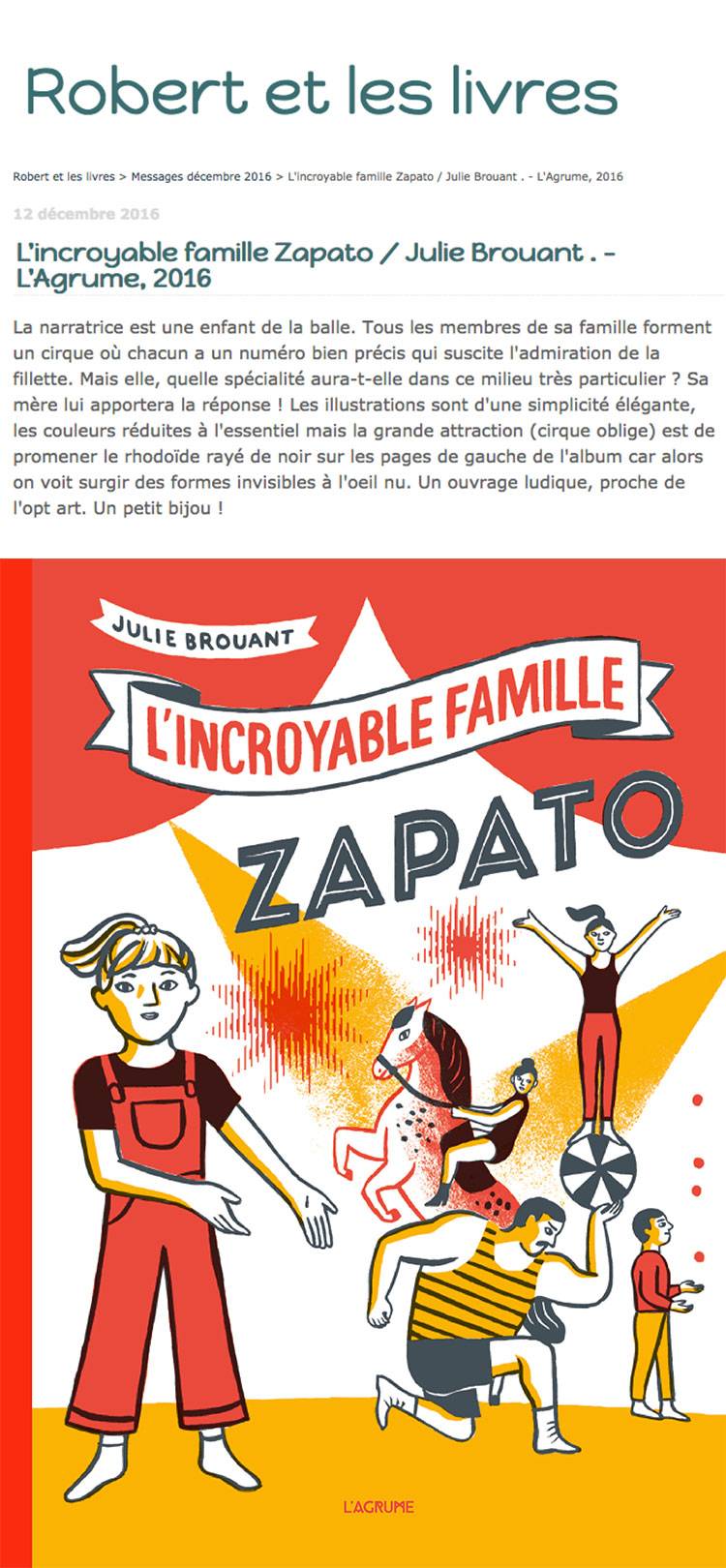 Robert et les livres

Robert et les livres > Messages décembre 2016 > L'incroyable famille Zapato / Julie Brouant . - L'Agrume, 2016

12 décembre 2016

L'incroyable famille Zapato / Julie Brouant . - L'Agrume, 2016

La narratrice est une enfant de la balle. Tous les membres de sa famille forment un cirque où chacun a un numéro bien précis qui suscite l'admiration de la fillette. Mais elle, quelle spécialité aura-t-elle dans ce milieu très particulier ? Sa mère lui apportera la réponse ! Les illustrations sont d'une simplicité élégante, les couleurs réduites à l'essentiel mais la grande attraction (cirque oblige) est de promener le rhodoïde rayé de noir sur les pages de gauche de l'album car alors on voit surgir des formes invisibles à l'oeil nu. Un ouvrage ludique, proche de l'opt art. Un petit bijou !

JULIE BROUANT

L'INCROYABLE FAMILLE

ZAPATO

L'AGRUME